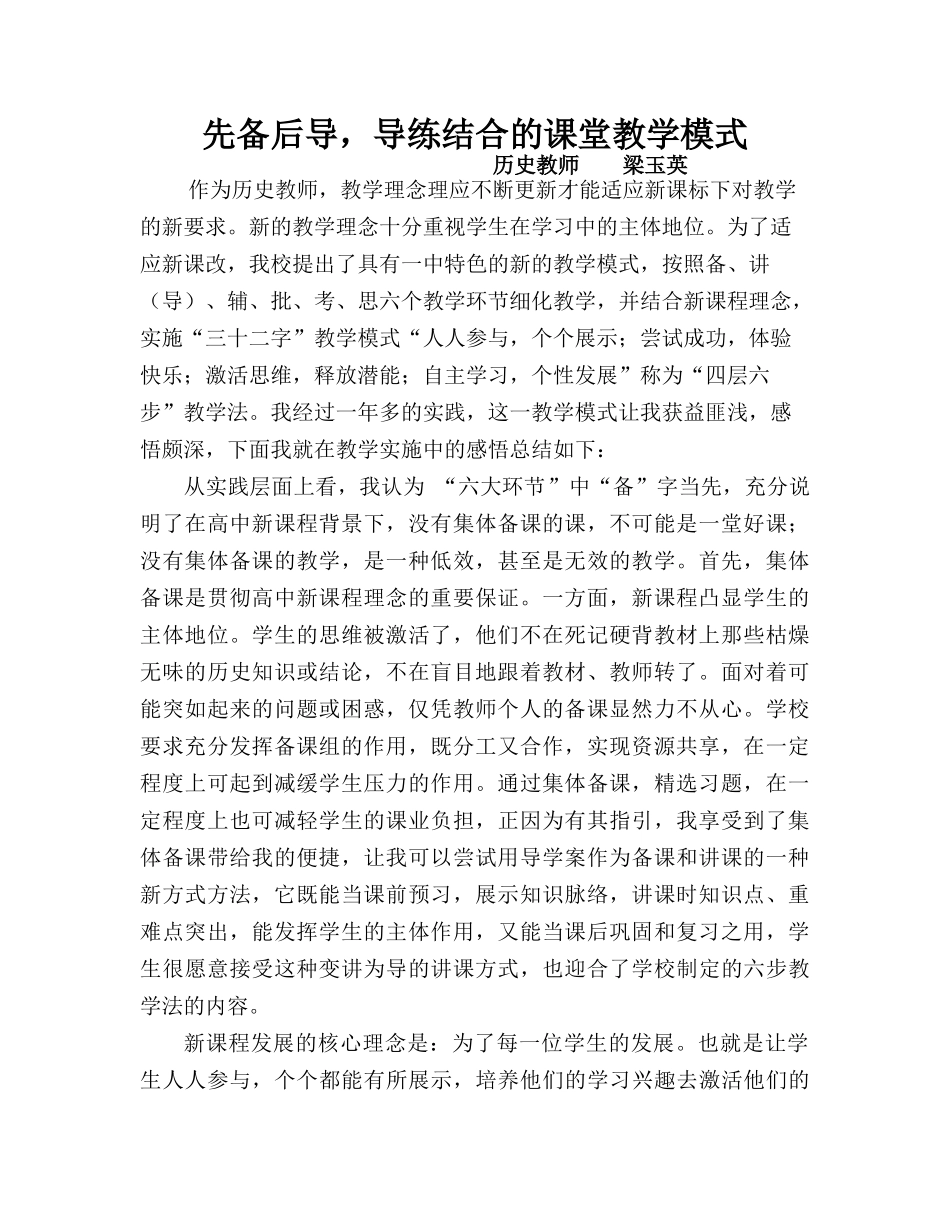 先备后导，导练结合的课堂教学模式

历史教师　　梁玉英

作为历史教师，教学理念理应不断更新才能适应新课标下对教学的新要求。新的教学理念十分重视学生在学习中的主体地位。为了适应新课改，我校提出了具有一中特色的新的教学模式，按照备、讲（导）、辅、批、考、思六个教学环节细化教学，并结合新课程理念，实施“三十二字”教学模式“人人参与，个个展示；尝试成功，体验快乐；激活思维，释放潜能；自主学习，个性发展”称为“四层六步”教学法。我经过一年多的实践，这一教学模式让我获益匪浅，感悟颇深，下面我就在教学实施中的感悟总结如下：

从实践层面上看，我认为 “六大环节”中“备”字当先，充分说明了在高中新课程背景下，没有集体备课的课，不可能是一堂好课；没有集体备课的教学，是一种低效，甚至是无效的教学。首先，集体备课是贯彻高中新课程理念的重要保证。一方面，新课程凸显学生的主体地位。学生的思维被激活了，他们不在死记硬背教材上那些枯燥无味的历史知识或结论，不在盲目地跟着教材、教师转了。面对着可能突如起来的问题或困惑，仅凭教师个人的备课显然力不从心。学校要求充分发挥备课组的作用，既分工又合作，实现资源共享，在一定程度上可起到减缓学生压力的作用。通过集体备课，精选习题，在一定程度上也可减轻学生的课业负担，正因为有其指引，我享受到了集体备课带给我的便捷，让我可以尝试用导学案作为备课和讲课的一种新方式方法，它既能当课前预习，展示知识脉络，讲课时知识点、重难点突出，能发挥学生的主体作用，又能当课后巩固和复习之用，学生很愿意接受这种变讲为导的讲课方式，也迎合了学校制定的六步教学法的内容。

新课程发展的核心理念是：为了每一位学生的发展。也就是让学生人人参与，个个都能有所展示，培养他们的学习兴趣去激活他们的